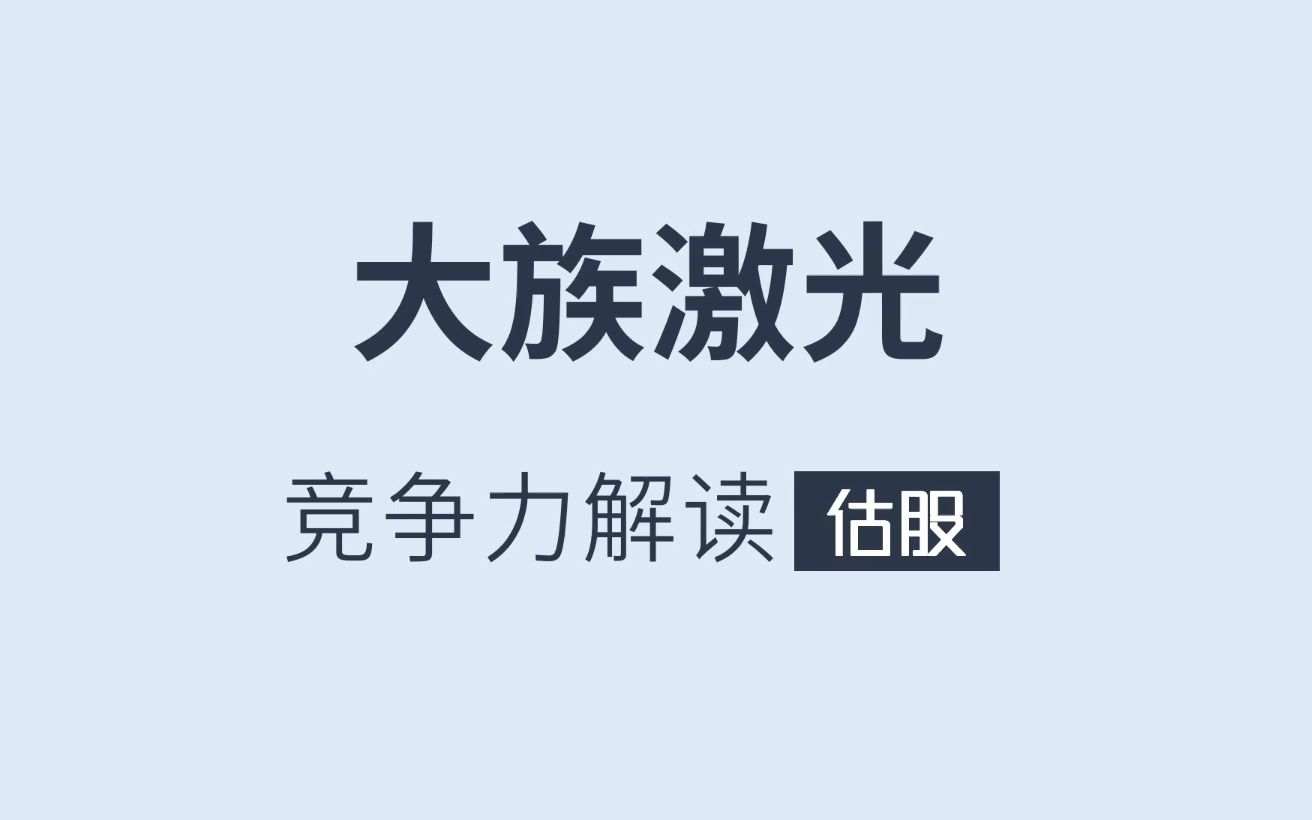 大族激光

竞争力解读 估股